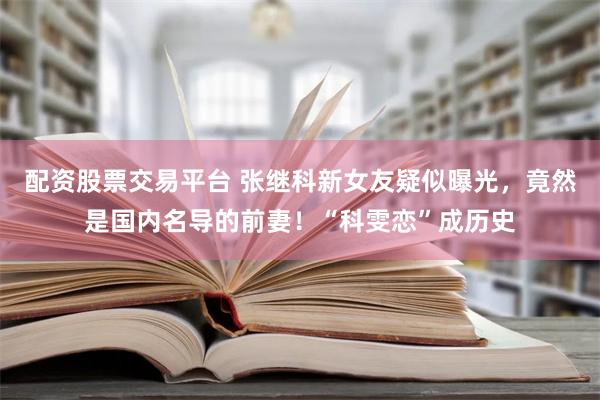 配资股票交易平台 张继科新女友疑似曝光，竟然是国内名导的前妻！“科雯恋”成历史